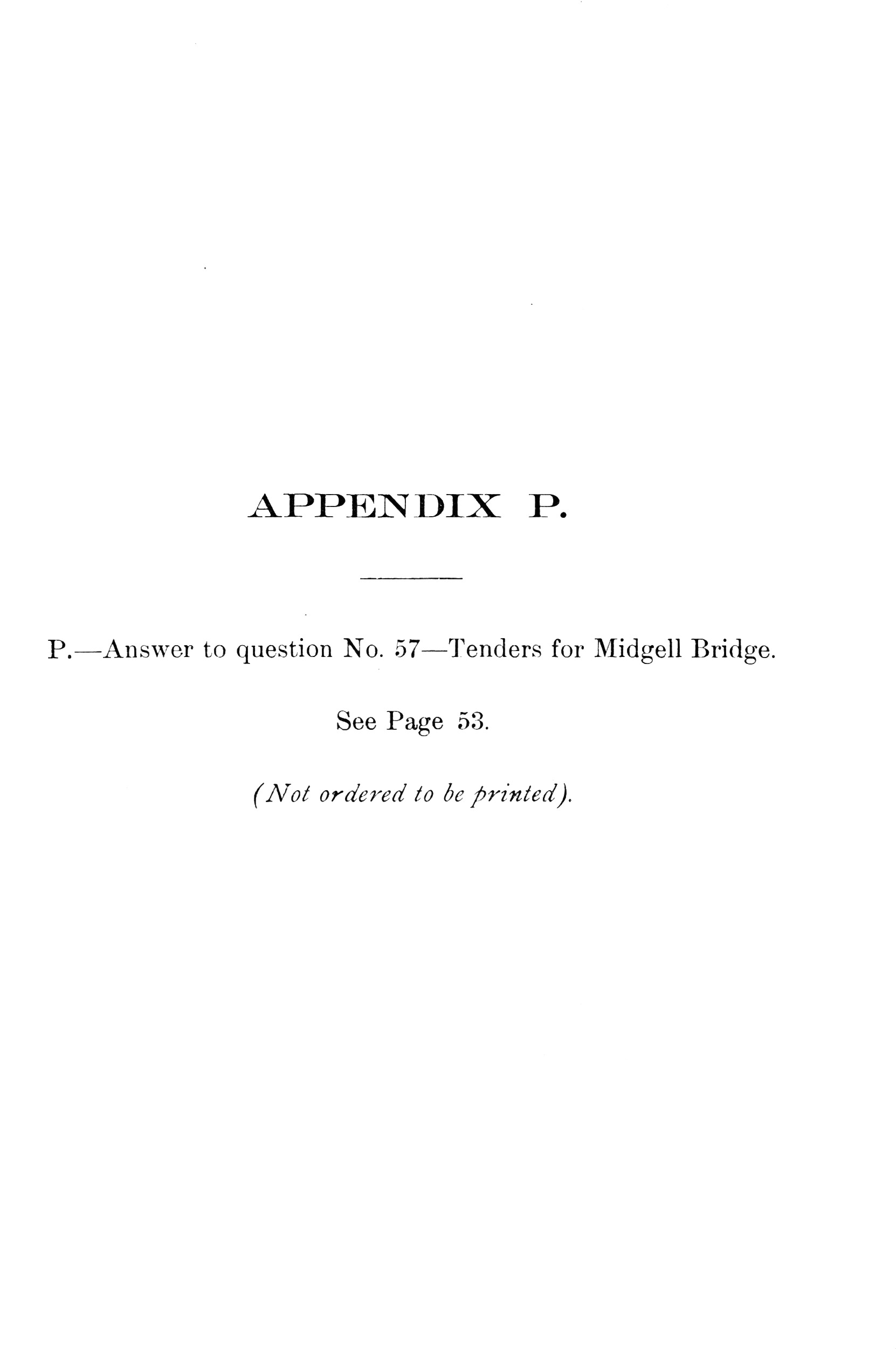 APPENDIX P.

P.—Answer to question No. 57—Tenders for Midgell Bridge.

See Page 53.

(Not ordered to be printed).